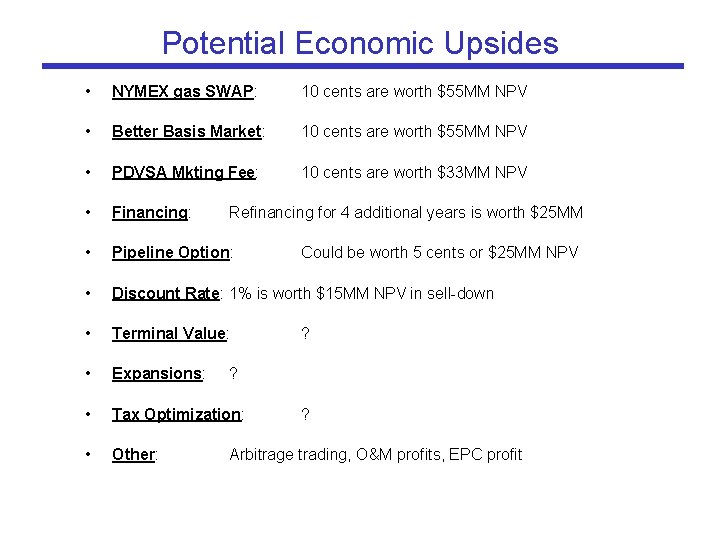 Potential Economic Upsides

• NYMEX gas SWAP: 10 cents are worth $55MM NPV
• Better Basis Market: 10 cents are worth $55MM NPV
• PDVSA Mkting Fee: 10 cents are worth $33MM NPV
• Financing: Refinancing for 4 additional years is worth $25MM
• Pipeline Option: Could be worth 5 cents or $25MM NPV
• Discount Rate: 1% is worth $15MM NPV in sell-down
• Terminal Value: ?
• Expansions: ?
• Tax Optimization: ?
• Other: Arbitrage trading, O&M profits, EPC profit